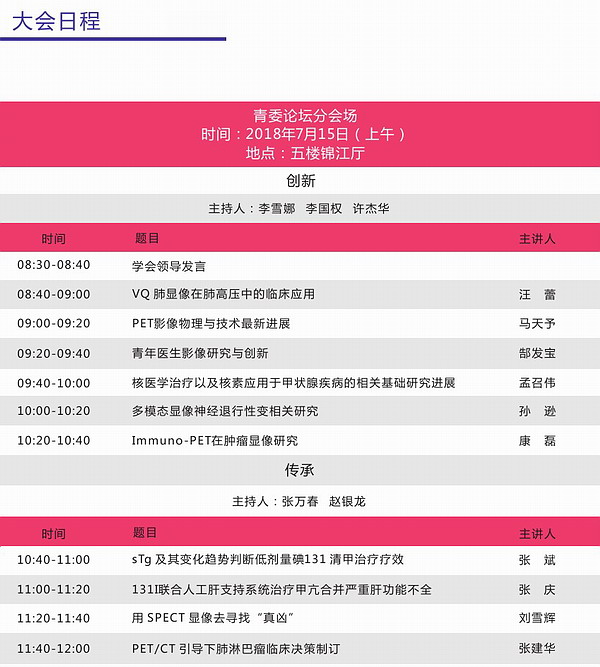 大会日程

青委论坛分会场
时间：2018年7月15日（上午）
地点：五楼锦江厅

创新

主持人：李雪娜　李国权　许杰华

| 时间 | 题目 | 主讲人 |
|---|---|---|
| 08:30-08:40 | 学会领导发言 | |
| 08:40-09:00 | VQ 肺显像在肺高压中的临床应用 | 汪　蕾 |
| 09:00-09:20 | PET影像物理与技术最新进展 | 马天予 |
| 09:20-09:40 | 青年医生影像研究与创新 | 郜发宝 |
| 09:40-10:00 | 核医学治疗以及核素应用于甲状腺疾病的相关基础研究进展 | 孟召伟 |
| 10:00-10:20 | 多模态显像神经退行性变相关研究 | 孙　逊 |
| 10:20-10:40 | Immuno-PET在肿瘤显像研究 | 康　磊 |

传承

主持人：张万春　赵银龙

| 时间 | 题目 | 主讲人 |
|---|---|---|
| 10:40-11:00 | sTg 及其变化趋势判断低剂量碘131 清甲治疗疗效 | 张　斌 |
| 11:00-11:20 | 131I联合人工肝支持系统治疗甲亢合并严重肝功能不全 | 张　庆 |
| 11:20-11:40 | 用 SPECT 显像去寻找“真凶” | 刘雪辉 |
| 11:40-12:00 | PET/CT 引导下肺淋巴瘤临床决策制订 | 张建华 |